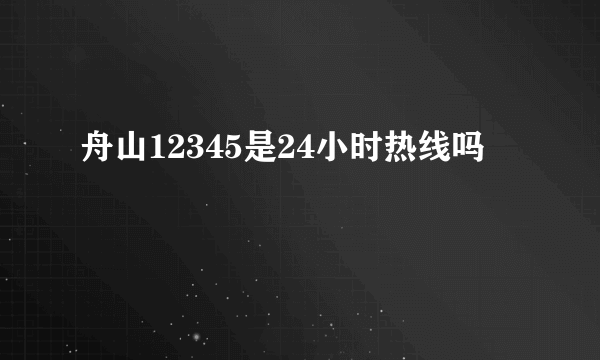 舟山12345是24小时热线吗